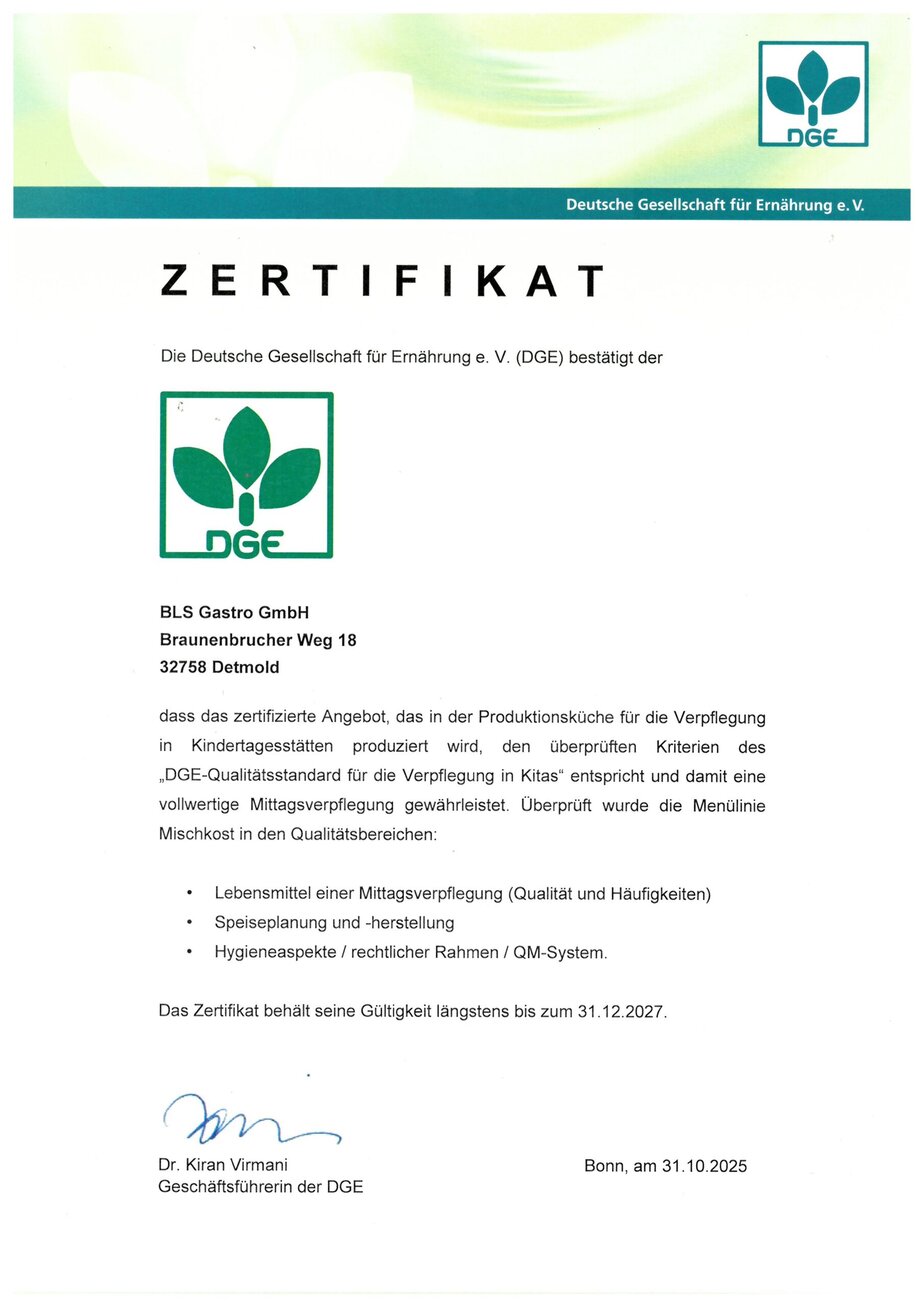 DGE

Deutsche Gesellschaft für Ernährung e. V.

ZERTIFIKAT

Die Deutsche Gesellschaft für Ernährung e. V. (DGE) bestätigt der

DGE

BLS Gastro GmbH
Braunenbrucher Weg 18
32758 Detmold

dass das zertifizierte Angebot, das in der Produktionsküche für die Verpflegung in Kindertagesstätten produziert wird, den überprüften Kriterien des „DGE-Qualitätsstandard für die Verpflegung in Kitas“ entspricht und damit eine vollwertige Mittagsverpflegung gewährleistet. Überprüft wurde die Menülinie Mischkost in den Qualitätsbereichen:

• Lebensmittel einer Mittagsverpflegung (Qualität und Häufigkeiten)
• Speiseplanung und -herstellung
• Hygieneaspekte / rechtlicher Rahmen / QM-System.

Das Zertifikat behält seine Gültigkeit längstens bis zum 31.12.2027.

Dr. Kiran Virmani
Geschäftsführerin der DGE

Bonn, am 31.10.2025